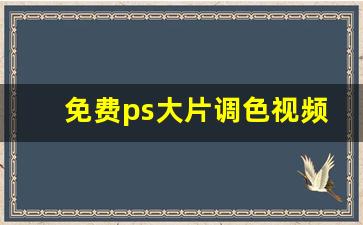 免费ps大片调色视频